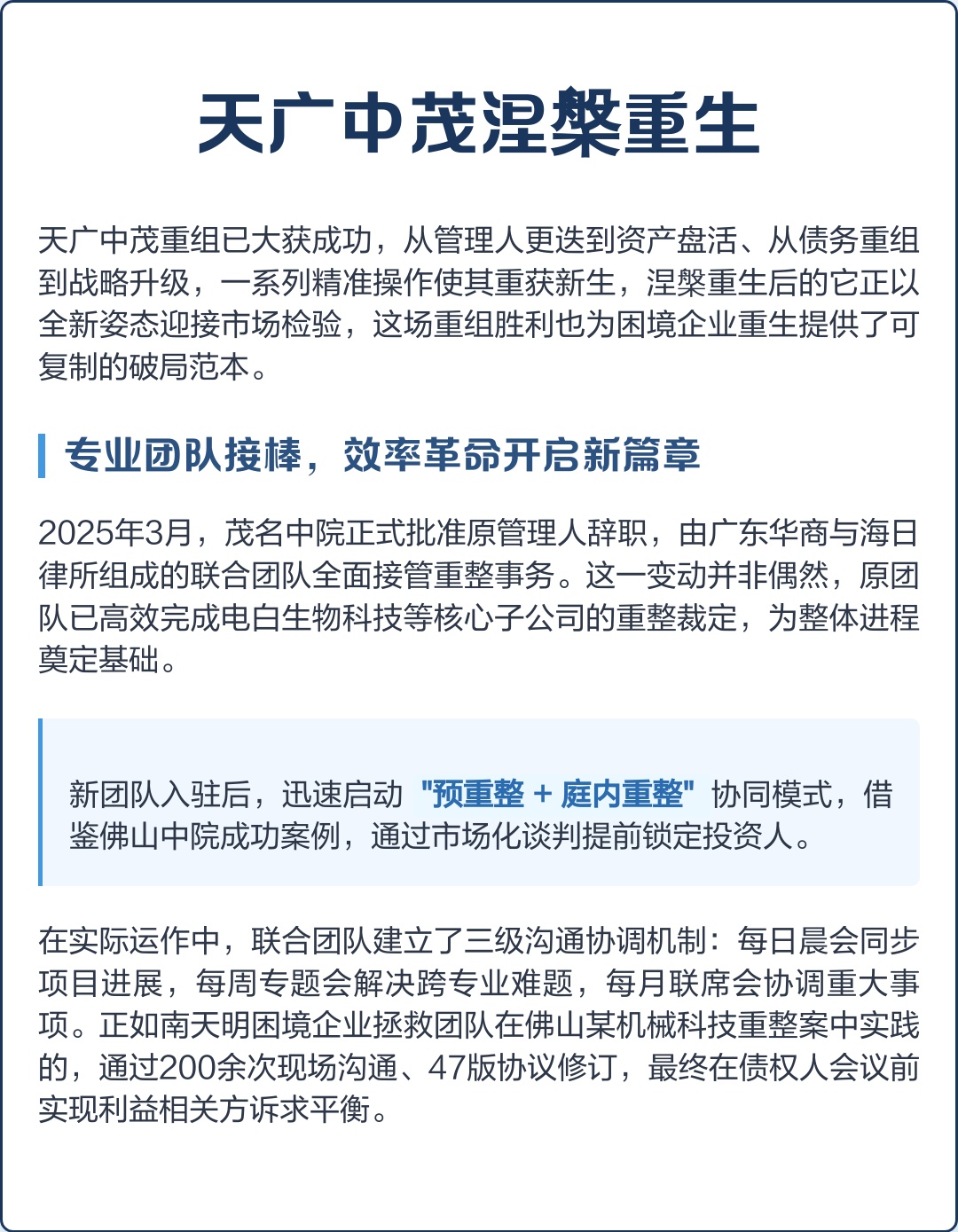 天广中茂涅槃重生

天广中茂重组已大获成功，从管理人更迭到资产盘活、从债务重组到战略升级，一系列精准操作使其重获新生，涅槃重生后的它正以全新姿态迎接市场检验，这场重组胜利也为困境企业重生提供了可复制的破局范本。

专业团队接棒，效率革命开启新篇章

2025年3月，茂名中院正式批准原管理人辞职，由广东华商与海日律所组成的联合团队全面接管重整事务。这一变动并非偶然，原团队已高效完成电白生物科技等核心子公司的重整裁定，为整体进程奠定基础。

新团队入驻后，迅速启动 "预重整 + 庭内重整" 协同模式，借鉴佛山中院成功案例，通过市场化谈判提前锁定投资人。

在实际运作中，联合团队建立了三级沟通协调机制：每日晨会同步项目进展，每周专题会解决跨专业难题，每月联席会协调重大事项。正如南天明困境企业拯救团队在佛山某机械科技重整案中实践的，通过200余次现场沟通、47版协议修订，最终在债权人会议前实现利益相关方诉求平衡。